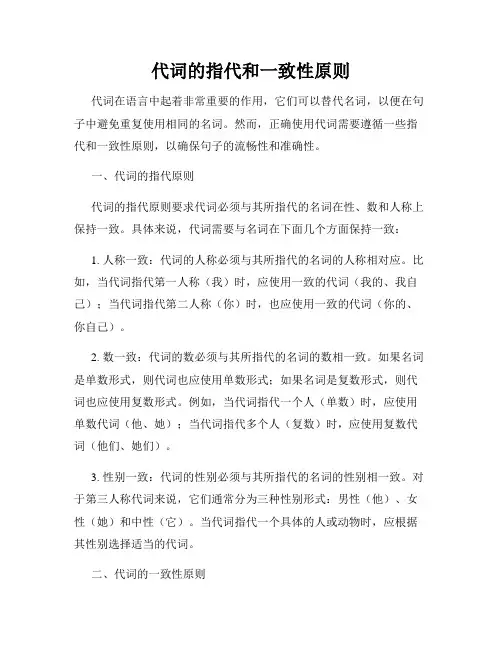 代词的指代和一致性原则

代词在语言中起着非常重要的作用，它们可以替代名词，以便在句子中避免重复使用相同的名词。然而，正确使用代词需要遵循一些指代和一致性原则，以确保句子的流畅性和准确性。

一、代词的指代原则

代词的指代原则要求代词必须与其所指代的名词在性、数和人称上保持一致。具体来说，代词需要与名词在下面几个方面保持一致：

1. 人称一致：代词的人称必须与其所指代的名词的人称相对应。比如，当代词指代第一人称（我）时，应使用一致的代词（我的、我自己）；当代词指代第二人称（你）时，也应使用一致的代词（你的、你自己）。

2. 数一致：代词的数必须与其所指代的名词的数相一致。如果名词是单数形式，则代词也应使用单数形式；如果名词是复数形式，则代词也应使用复数形式。例如，当代词指代一个人（单数）时，应使用单数代词（他、她）；当代词指代多个人（复数）时，应使用复数代词（他们、她们）。

3. 性别一致：代词的性别必须与其所指代的名词的性别相一致。对于第三人称代词来说，它们通常分为三种性别形式：男性（他）、女性（她）和中性（它）。当代词指代一个具体的人或动物时，应根据其性别选择适当的代词。

二、代词的一致性原则